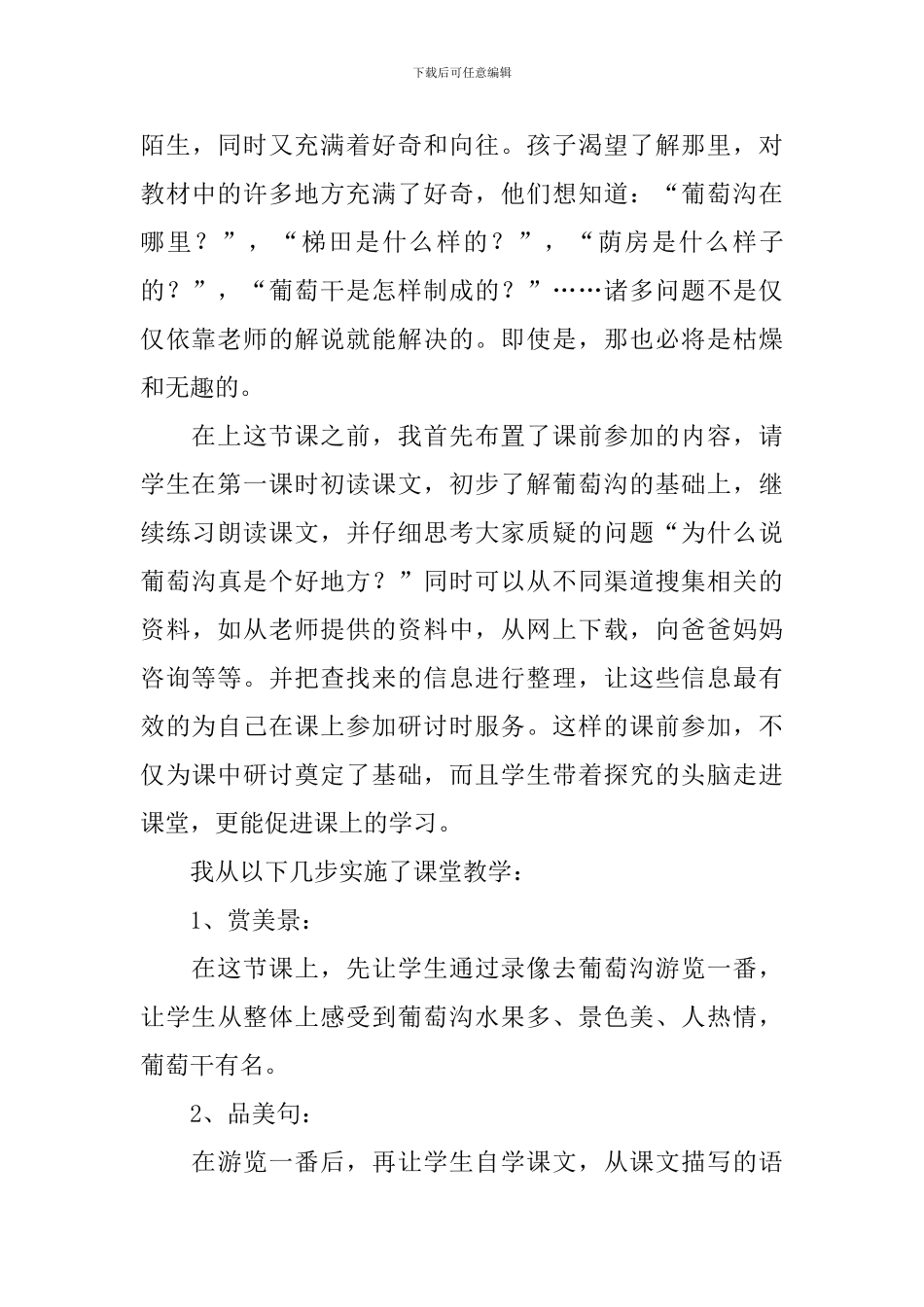 下载后可任意编辑

陌生，同时又充满着好奇和向往。孩子渴望了解那里，对教材中的许多地方充满了好奇，他们想知道：“葡萄沟在哪里？”，“梯田是什么样的？”，“荫房是什么样子的？”，“葡萄干是怎样制成的？”……诸多问题不是仅仅依靠老师的解说就能解决的。即使是，那也必将是枯燥和无趣的。

在上这节课之前，我首先布置了课前参加的内容，请学生在第一课时初读课文，初步了解葡萄沟的基础上，继续练习朗读课文，并仔细思考大家质疑的问题“为什么说葡萄沟真是个好地方？”同时可以从不同渠道搜集相关的资料，如从老师提供的资料中，从网上下载，向爸爸妈妈咨询等等。并把查找来的信息进行整理，让这些信息最有效的为自己在课上参加研讨时服务。这样的课前参加，不仅为课中研讨奠定了基础，而且学生带着探究的头脑走进课堂，更能促进课上的学习。

我从以下几步实施了课堂教学：

1、赏美景：

在这节课上，先让学生通过录像去葡萄沟游览一番，让学生从整体上感受到葡萄沟水果多、景色美、人热情，葡萄干有名。

2、品美句：

在游览一番后，再让学生自学课文，从课文描写的语